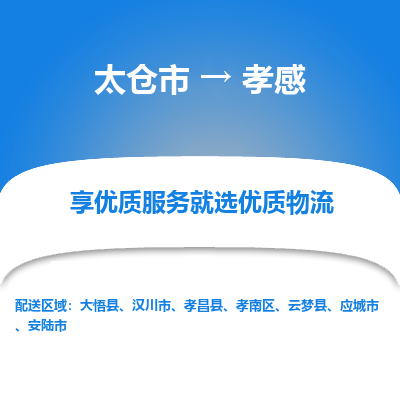 太仓市 → 孝感

享优质服务就选优质物流

配送区域：大悟县、汉川市、孝昌县、孝南区、云梦县、应城市、安陆市